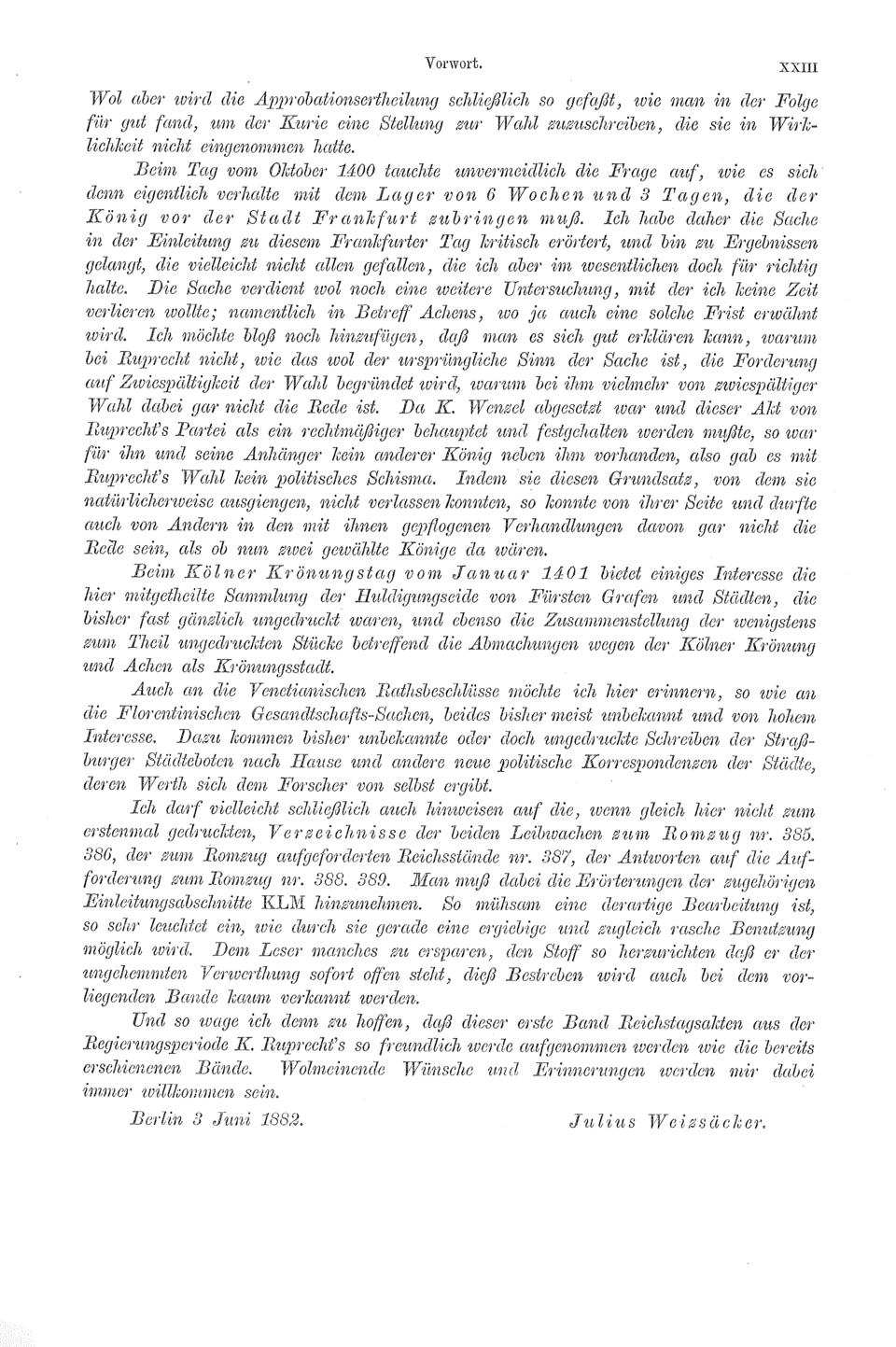 Vorwort. XXIII

Wol aber wird die Approbationsertheilung schließlich so gefaßt, wie man in der Folge für gut fand, um der Kurie eine Stellung zur Wahl zuzuschreiben, die sie in Wirklichkeit nicht eingenommen hatte.

Beim Tag vom Oktober 1400 tauchte unvermeidlich die Frage auf, wie es sich denn eigentlich verhalte mit dem Lager von 6 Wochen und 3 Tagen, die der König vor der Stadt Frankfurt zubringen muß. Ich habe daher die Sache in der Einleitung zu diesem Frankfurter Tag kritisch erörtert, und bin zu Ergebnissen gelangt, die vielleicht nicht allen gefallen, die ich aber im wesentlichen doch für richtig halte. Die Sache verdient wol noch eine weitere Untersuchung, mit der ich keine Zeit verlieren wollte; namentlich in Betreff Achens, wo ja auch eine solche Frist erwähnt wird. Ich möchte bloß noch hinzufügen, daß man es sich gut erklären kann, warum bei Ruprecht nicht, wie das wol der ursprüngliche Sinn der Sache ist, die Forderung auf Zwiespältigkeit der Wahl begründet wird, warum bei ihm vielmehr von zwiespältiger Wahl dabei gar nicht die Rede ist. Da K. Wenzel abgesetzt war und dieser Akt von Ruprecht's Partei als ein rechtmäßiger behauptet und festgehalten werden mußte, so war für ihn und seine Anhänger kein anderer König neben ihm vorhanden, also gab es mit Ruprecht's Wahl kein politisches Schisma. Indem sie diesen Grundsatz, von dem sie natürlicherweise ausgiengen, nicht verlassen konnten, so konnte von ihrer Seite und durfte auch von Andern in den mit ihnen gepflogenen Verhandlungen davon gar nicht die Rede sein, als ob nun zwei gewählte Könige da wären.

Beim Kölner Krönungstag vom Januar 1401 bietet einiges Interesse die hier mitgetheilte Sammlung der Huldigungseide von Fürsten Grafen und Städten, die bisher fast gänzlich ungedruckt waren, und ebenso die Zusammenstellung der wenigstens zum Theil ungedruckten Stücke betreffend die Abmachungen wegen der Kölner Krönung und Achen als Krönungsstadt.

Auch an die Venetianischen Rathsbeschlüsse möchte ich hier erinnern, so wie an die Florentinischen Gesandtschafts-Sachen, beides bisher meist unbekannt und von hohem Interesse. Dazu kommen bisher unbekannte oder doch ungedruckte Schreiben der Straßburger Städteboten nach Hause und andere neue politische Korrespondenzen der Städte, deren Werth sich dem Forscher von selbst ergibt.

Ich darf vielleicht schließlich auch hinweisen auf die, wenn gleich hier nicht zum erstenmal gedruckten, Verzeichnisse der beiden Leibwachen zum Romzug nr. 385. 386, der zum Romzug aufgeforderten Reichsstände nr. 387, der Antworten auf die Aufforderung zum Romzug nr. 388. 389. Man muß dabei die Erörterungen der zugehörigen Einleitungsabschnitte KLM hinzunehmen. So mühsam eine derartige Bearbeitung ist, so sehr leuchtet ein, wie durch sie gerade eine ergiebige und zugleich rasche Benutzung möglich wird. Dem Leser manches zu ersparen, den Stoff so herzurichten daß er der ungehemmten Verwerthung sofort offen steht, dieß Bestreben wird auch bei dem vorliegenden Bande kaum verkannt werden.

Und so wage ich denn zu hoffen, daß dieser erste Band Reichstagsakten aus der Regierungsperiode K. Ruprecht's so freundlich werde aufgenommen werden wie die bereits erschienenen Bände. Wolmeinende Wünsche und Erinnerungen werden mir dabei immer willkommen sein.

Berlin 3 Juni 1882. Julius Weizsäcker.